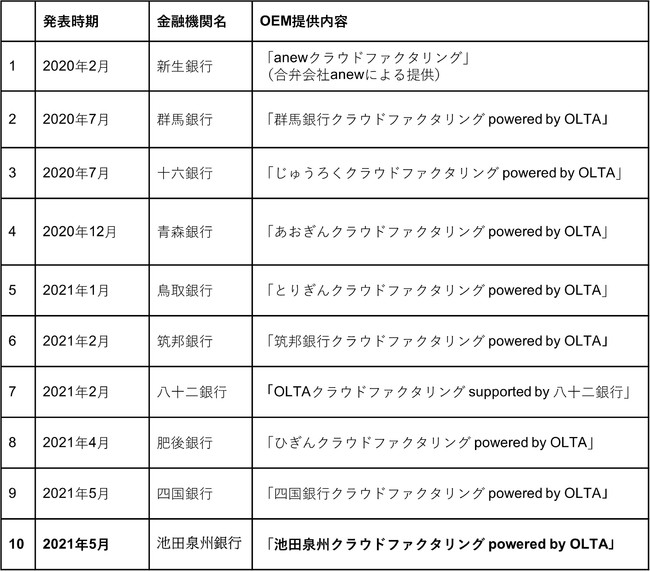 | | 発表時期 | 金融機関名 | OEM提供内容 |
|---|---|---|---|
| 1 | 2020年2月 | 新生銀行 | 「anewクラウドファクタリング」（合弁会社anewによる提供） |
| 2 | 2020年7月 | 群馬銀行 | 「群馬銀行クラウドファクタリング powered by OLTA」 |
| 3 | 2020年7月 | 十六銀行 | 「じゅうろくクラウドファクタリング powered by OLTA」 |
| 4 | 2020年12月 | 青森銀行 | 「あおぎんクラウドファクタリング powered by OLTA」 |
| 5 | 2021年1月 | 鳥取銀行 | 「とりぎんクラウドファクタリング powered by OLTA」 |
| 6 | 2021年2月 | 筑邦銀行 | 「筑邦銀行クラウドファクタリング powered by OLTA」 |
| 7 | 2021年2月 | 八十二銀行 | 「OLTAクラウドファクタリング supported by 八十二銀行」 |
| 8 | 2021年4月 | 肥後銀行 | 「ひぎんクラウドファクタリング powered by OLTA」 |
| 9 | 2021年5月 | 四国銀行 | 「四国銀行クラウドファクタリング powered by OLTA」 |
| 10 | 2021年5月 | 池田泉州銀行 | 「池田泉州クラウドファクタリング powered by OLTA」 |